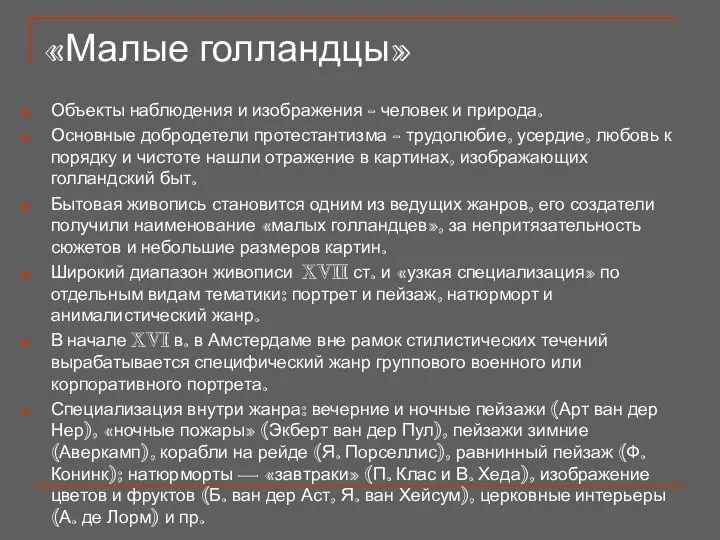 «Малые голландцы»

Объекты наблюдения и изображения – человек и природа.

Основные добродетели протестантизма – трудолюбие, усердие, любовь к порядку и чистоте нашли отражение в картинах, изображающих голландский быт.

Бытовая живопись становится одним из ведущих жанров, его создатели получили наименование «малых голландцев», за непритязательность сюжетов и небольшие размеров картин.

Широкий диапазон живописи XVII ст. и «узкая специализация» по отдельным видам тематики: портрет и пейзаж, натюрморт и анималистический жанр.

В начале XVI в. в Амстердаме вне рамок стилистических течений вырабатывается специфический жанр группового военного или корпоративного портрета.

Специализация внутри жанра: вечерние и ночные пейзажи (Арт ван дер Нер), «ночные пожары» (Экберт ван дер Пул), пейзажи зимние (Аверкамп), корабли на рейде (Я. Порселлис), равнинный пейзаж (Ф. Конинк); натюрморты — «завтраки» (П. Клас и В. Хеда), изображение цветов и фруктов (Б. ван дер Аст, Я. ван Хейсум), церковные интерьеры (А. де Лорм) и пр.